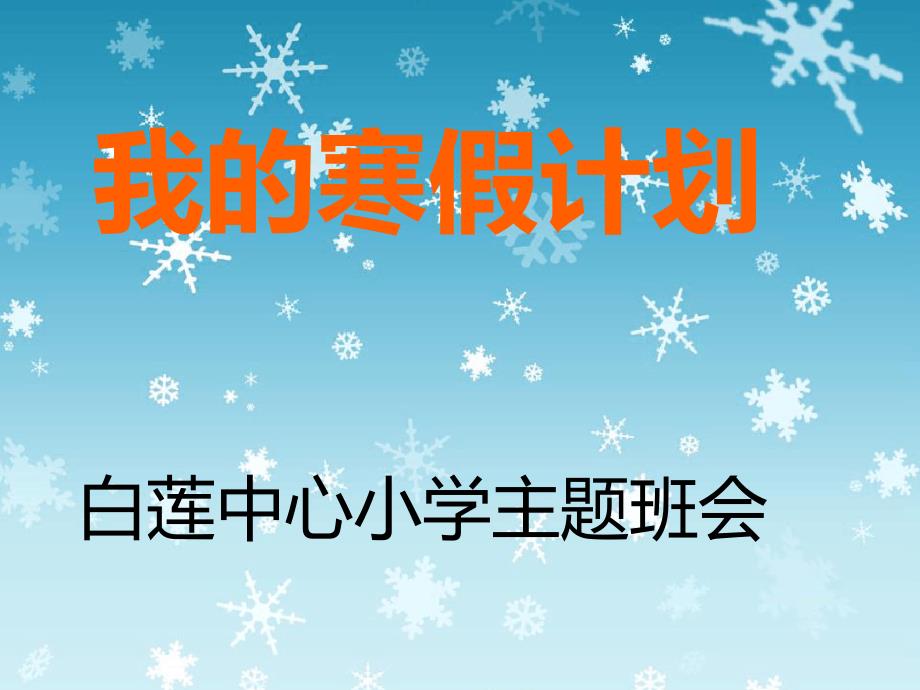 我的寒假计划

白莲中心小学主题班会